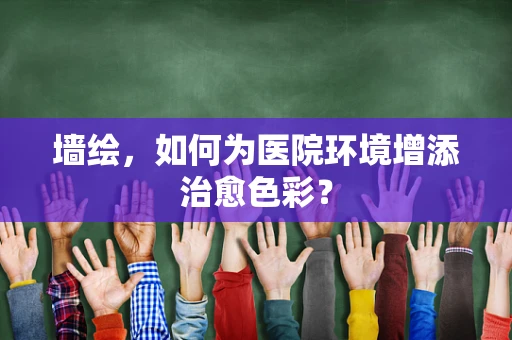 墙绘，如何为医院环境增添治愈色彩？